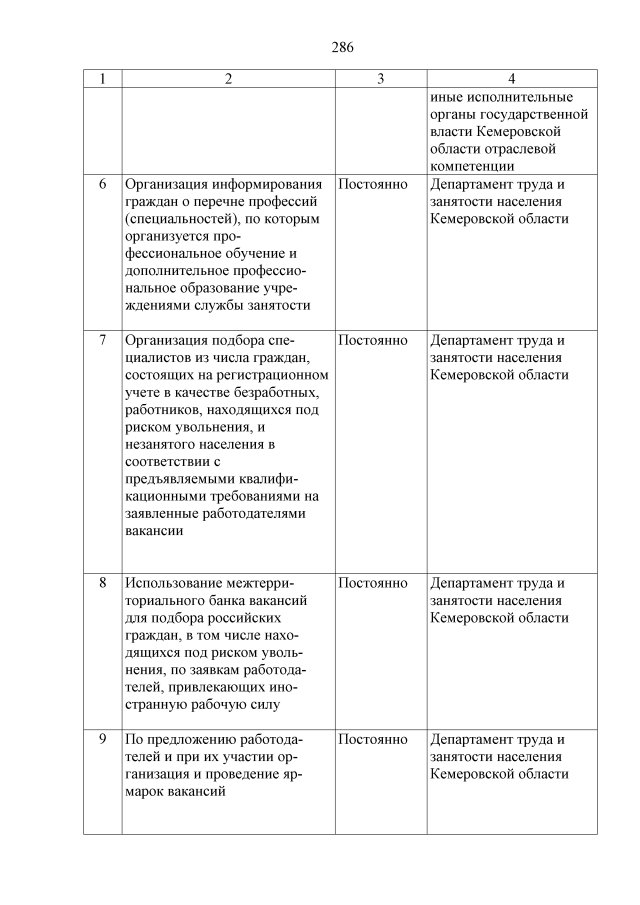 286

| 1 | 2 | 3 | 4 |
|---|---|---|---|
| | | | иные исполнительные органы государственной власти Кемеровской области отраслевой компетенции |
| 6 | Организация информирования граждан о перечне профессий (специальностей), по которым организуется профессиональное обучение и дополнительное профессиональное образование учреждениями службы занятости | Постоянно | Департамент труда и занятости населения Кемеровской области |
| 7 | Организация подбора специалистов из числа граждан, состоящих на регистрационном учете в качестве безработных, работников, находящихся под риском увольнения, и незанятого населения в соответствии с предъявляемыми квалификационными требованиями на заявленные работодателями вакансии | Постоянно | Департамент труда и занятости населения Кемеровской области |
| 8 | Использование межтерриториального банка вакансий для подбора российских граждан, в том числе находящихся под риском увольнения, по заявкам работодателей, привлекающих иностранную рабочую силу | Постоянно | Департамент труда и занятости населения Кемеровской области |
| 9 | По предложению работодателей и при их участии организация и проведение ярмарок вакансий | Постоянно | Департамент труда и занятости населения Кемеровской области |